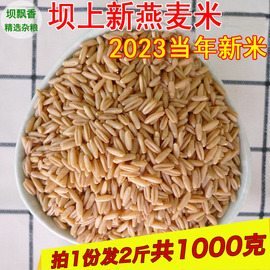 坝飘香
精选杂粮

坝上新燕麦米

2023当年新米

拍1份发2斤共1000克